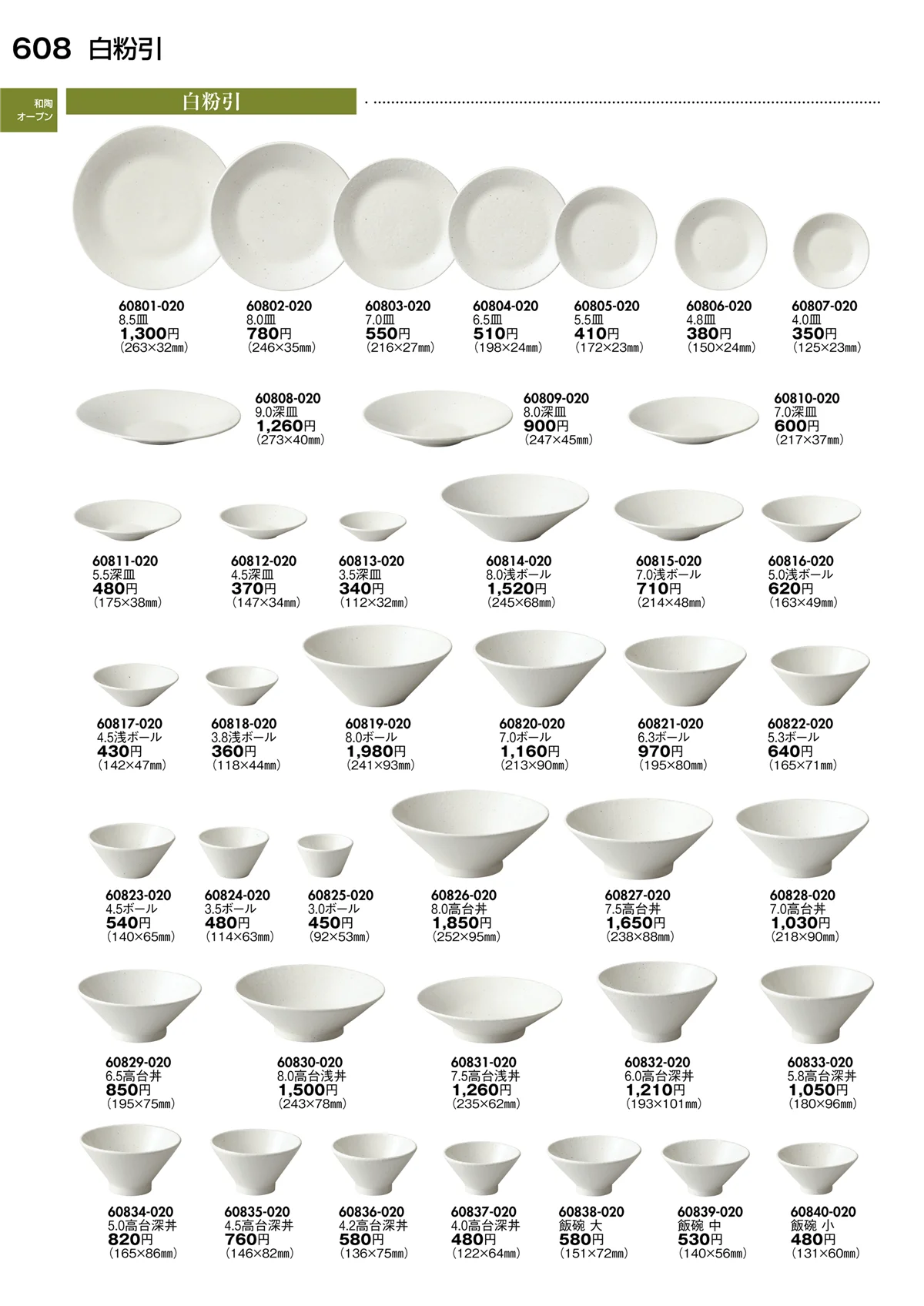 608 白粉引

和陶
オープン

白粉引

60801-020
8.5皿
1,300円
(263×32㎜)

60802-020
8.0皿
780円
(246×35㎜)

60803-020
7.0皿
550円
(216×27㎜)

60804-020
6.5皿
510円
(198×24㎜)

60805-020
5.5皿
410円
(172×23㎜)

60806-020
4.8皿
380円
(150×24㎜)

60807-020
4.0皿
350円
(125×23㎜)

60808-020
9.0深皿
1,260円
(273×40㎜)

60809-020
8.0深皿
900円
(247×45㎜)

60810-020
7.0深皿
600円
(217×37㎜)

60811-020
5.5深皿
480円
(175×38㎜)

60812-020
4.5深皿
370円
(147×34㎜)

60813-020
3.5深皿
340円
(112×32㎜)

60814-020
8.0浅ボール
1,520円
(245×68㎜)

60815-020
7.0浅ボール
710円
(214×48㎜)

60816-020
5.0浅ボール
620円
(163×49㎜)

60817-020
4.5浅ボール
430円
(142×47㎜)

60818-020
3.8浅ボール
360円
(118×44㎜)

60819-020
8.0ボール
1,980円
(241×93㎜)

60820-020
7.0ボール
1,160円
(213×90㎜)

60821-020
6.3ボール
970円
(195×80㎜)

60822-020
5.3ボール
640円
(165×71㎜)

60823-020
4.5ボール
540円
(140×65㎜)

60824-020
3.5ボール
480円
(114×63㎜)

60825-020
3.0ボール
450円
(92×53㎜)

60826-020
8.0高台丼
1,850円
(252×95㎜)

60827-020
7.5高台丼
1,650円
(238×88㎜)

60828-020
7.0高台丼
1,030円
(218×90㎜)

60829-020
6.5高台丼
850円
(195×75㎜)

60830-020
8.0高台浅丼
1,500円
(243×78㎜)

60831-020
7.5高台浅丼
1,260円
(235×62㎜)

60832-020
6.0高台深丼
1,210円
(193×101㎜)

60833-020
5.8高台深丼
1,050円
(180×96㎜)

60834-020
5.0高台深丼
820円
(165×86㎜)

60835-020
4.5高台深丼
760円
(146×82㎜)

60836-020
4.2高台深丼
580円
(136×75㎜)

60837-020
4.0高台深丼
480円
(122×64㎜)

60838-020
飯碗 大
580円
(151×72㎜)

60839-020
飯碗 中
530円
(140×56㎜)

60840-020
飯碗 小
480円
(131×60㎜)